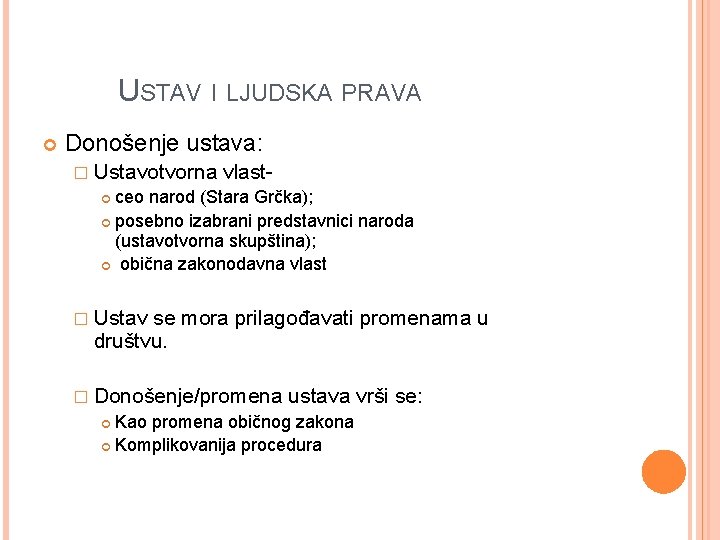 USTAV I LJUDSKA PRAVA

Donošenje ustava:

Ustavotvorna vlast-

ceo narod (Stara Grčka);

posebno izabrani predstavnici naroda (ustavotvorna skupština);

obična zakonodavna vlast

Ustav se mora prilagođavati promenama u društvu.

Donošenje/promena ustava vrši se:

Kao promena običnog zakona

Komplikovanija procedura